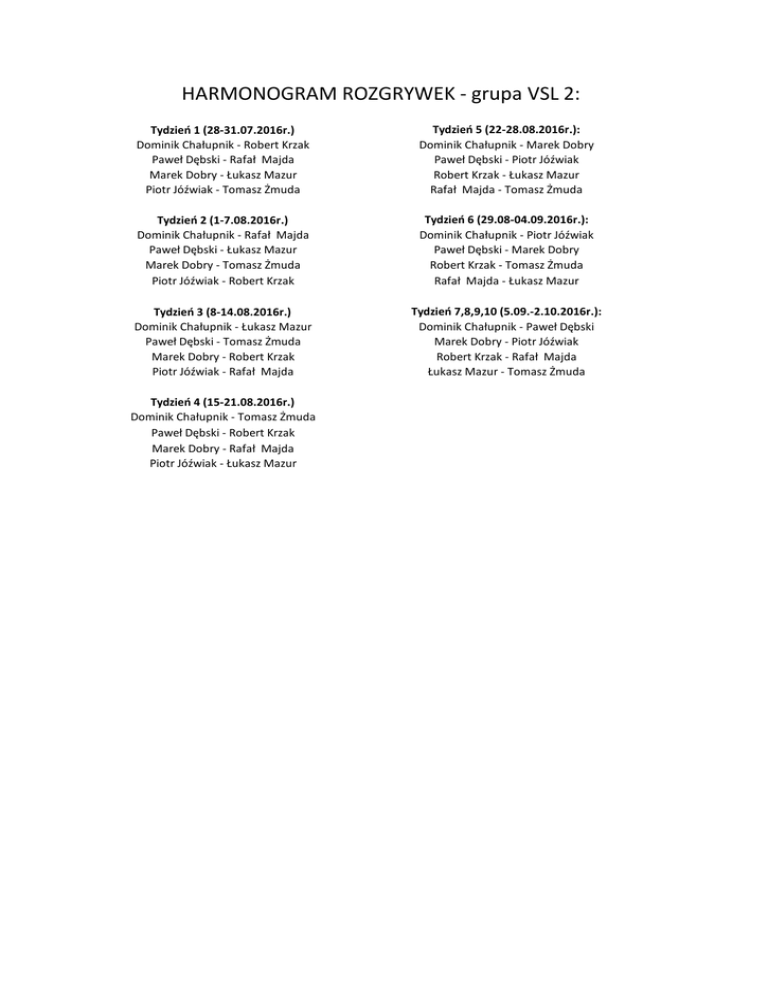 HARMONOGRAM ROZGRYWEK - grupa VSL 2:

Tydzień 1 (28-31.07.2016r.)
Dominik Chałupnik - Robert Krzak
Paweł Dębski - Rafał Majda
Marek Dobry - Łukasz Mazur
Piotr Jóźwiak - Tomasz Żmuda

Tydzień 2 (1-7.08.2016r.)
Dominik Chałupnik - Rafał Majda
Paweł Dębski - Łukasz Mazur
Marek Dobry - Tomasz Żmuda
Piotr Jóźwiak - Robert Krzak

Tydzień 3 (8-14.08.2016r.)
Dominik Chałupnik - Łukasz Mazur
Paweł Dębski - Tomasz Żmuda
Marek Dobry - Robert Krzak
Piotr Jóźwiak - Rafał Majda

Tydzień 4 (15-21.08.2016r.)
Dominik Chałupnik - Tomasz Żmuda
Paweł Dębski - Robert Krzak
Marek Dobry - Rafał Majda
Piotr Jóźwiak - Łukasz Mazur

Tydzień 5 (22-28.08.2016r.):
Dominik Chałupnik - Marek Dobry
Paweł Dębski - Piotr Jóźwiak
Robert Krzak - Łukasz Mazur
Rafał Majda - Tomasz Żmuda

Tydzień 6 (29.08-04.09.2016r.):
Dominik Chałupnik - Piotr Jóźwiak
Paweł Dębski - Marek Dobry
Robert Krzak - Tomasz Żmuda
Rafał Majda - Łukasz Mazur

Tydzień 7,8,9,10 (5.09.-2.10.2016r.):
Dominik Chałupnik - Paweł Dębski
Marek Dobry - Piotr Jóźwiak
Robert Krzak - Rafał Majda
Łukasz Mazur - Tomasz Żmuda